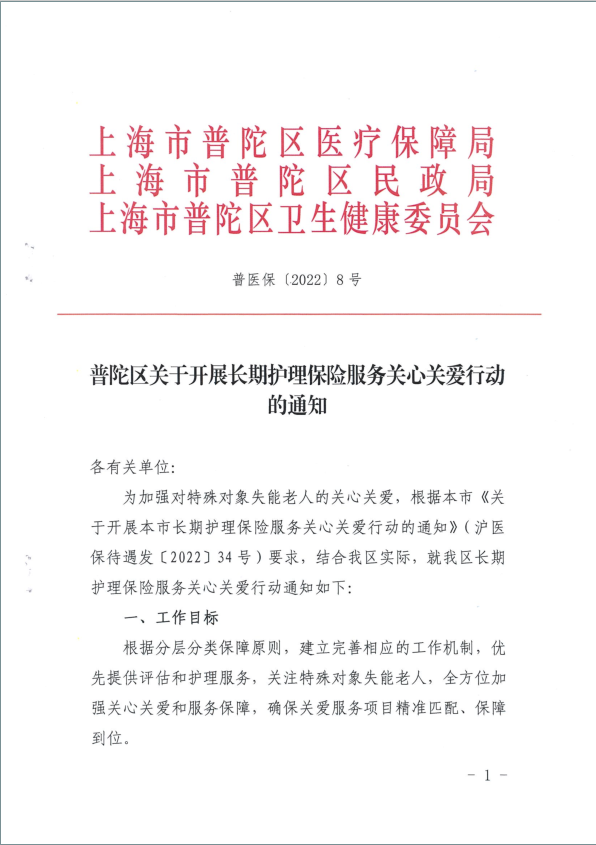 上海市普陀区医疗保障局
上海市普陀区民政局
上海市普陀区卫生健康委员会

普医保〔2022〕8号

普陀区关于开展长期护理保险服务关心关爱行动的通知

各有关单位:

为加强对特殊对象失能老人的关心关爱，根据本市《关于开展本市长期护理保险服务关心关爱行动的通知》（沪医保待遇发〔2022〕34号）要求，结合我区实际，就我区长期护理保险服务关心关爱行动通知如下:

一、工作目标

根据分层分类保障原则，建立完善相应的工作机制，优先提供评估和护理服务，关注特殊对象失能老人，全方位加强关心关爱和服务保障，确保关爱服务项目精准匹配、保障到位。

- 1 -